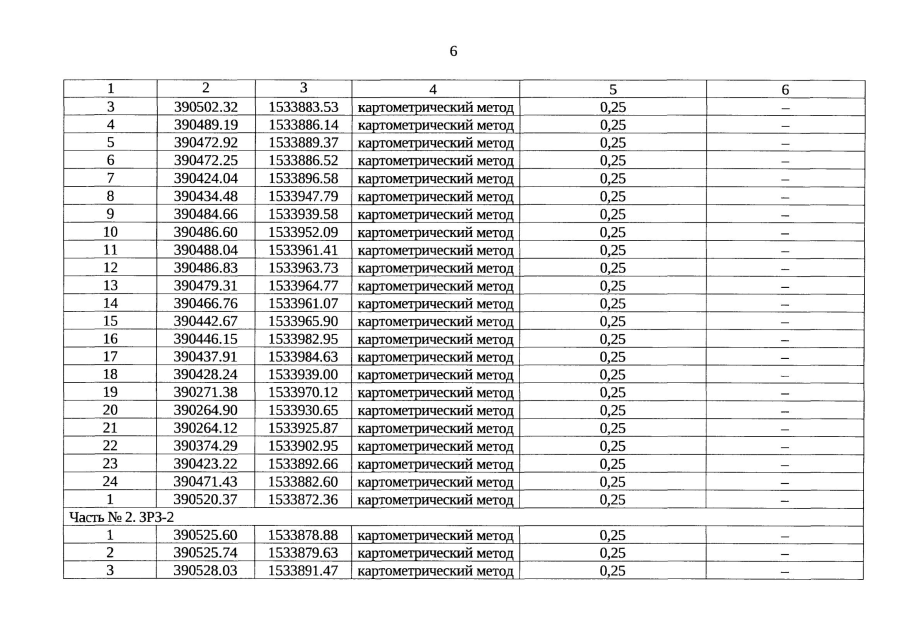 6

| 1 | 2 | 3 | 4 | 5 | 6 |
|---|---|---|---|---|---|
| 3 | 390502.32 | 1533883.53 | картометрический метод | 0,25 | – |
| 4 | 390489.19 | 1533886.14 | картометрический метод | 0,25 | – |
| 5 | 390472.92 | 1533889.37 | картометрический метод | 0,25 | – |
| 6 | 390472.25 | 1533886.52 | картометрический метод | 0,25 | – |
| 7 | 390424.04 | 1533896.58 | картометрический метод | 0,25 | – |
| 8 | 390434.48 | 1533947.79 | картометрический метод | 0,25 | – |
| 9 | 390484.66 | 1533939.58 | картометрический метод | 0,25 | – |
| 10 | 390486.60 | 1533952.09 | картометрический метод | 0,25 | – |
| 11 | 390488.04 | 1533961.41 | картометрический метод | 0,25 | – |
| 12 | 390486.83 | 1533963.73 | картометрический метод | 0,25 | – |
| 13 | 390479.31 | 1533964.77 | картометрический метод | 0,25 | – |
| 14 | 390466.76 | 1533961.07 | картометрический метод | 0,25 | – |
| 15 | 390442.67 | 1533965.90 | картометрический метод | 0,25 | – |
| 16 | 390446.15 | 1533982.95 | картометрический метод | 0,25 | – |
| 17 | 390437.91 | 1533984.63 | картометрический метод | 0,25 | – |
| 18 | 390428.24 | 1533939.00 | картометрический метод | 0,25 | – |
| 19 | 390271.38 | 1533970.12 | картометрический метод | 0,25 | – |
| 20 | 390264.90 | 1533930.65 | картометрический метод | 0,25 | – |
| 21 | 390264.12 | 1533925.87 | картометрический метод | 0,25 | – |
| 22 | 390374.29 | 1533902.95 | картометрический метод | 0,25 | – |
| 23 | 390423.22 | 1533892.66 | картометрический метод | 0,25 | – |
| 24 | 390471.43 | 1533882.60 | картометрический метод | 0,25 | – |
| 1 | 390520.37 | 1533872.36 | картометрический метод | 0,25 | – |
| Часть № 2. ЗРЗ-2 | | | | | |
| 1 | 390525.60 | 1533878.88 | картометрический метод | 0,25 | – |
| 2 | 390525.74 | 1533879.63 | картометрический метод | 0,25 | – |
| 3 | 390528.03 | 1533891.47 | картометрический метод | 0,25 | – |